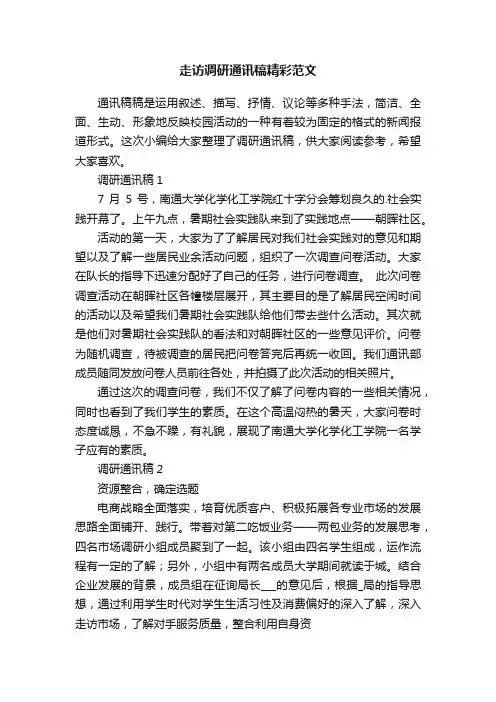 走访调研通讯稿精彩范文

通讯稿稿是运用叙述、描写、抒情、议论等多种手法，简洁、全面、生动、形象地反映校园活动的一种有着较为固定的格式的新闻报道形式。这次小编给大家整理了调研通讯稿，供大家阅读参考，希望大家喜欢。

调研通讯稿 1

7 月 5 号，南通大学化学化工学院红十字分会筹划良久的.社会实践开幕了。上午九点，暑期社会实践队来到了实践地点——朝晖社区。

活动的第一天，大家为了了解居民对我们社会实践对的意见和期望以及了解一些居民业余活动问题，组织了一次调查问卷活动。大家在队长的指导下迅速分配好了自己的任务，进行问卷调查。 此次问卷调查活动在朝晖社区各幢楼层展开，其主要目的是了解居民空闲时间的活动以及希望我们暑期社会实践队给他们带去些什么活动。其次就是他们对暑期社会实践队的看法和对朝晖社区的一些意见评价。问卷为随机调查，待被调查的居民把问卷答完后再统一收回。我们通讯部成员随同发放问卷人员前往各处，并拍摄了此次活动的相关照片。

通过这次的调查问卷，我们不仅了解了问卷内容的一些相关情况，同时也看到了我们学生的素质。在这个高温闷热的暑天，大家问卷时态度诚恳，不急不躁，有礼貌，展现了南通大学化学化工学院一名学子应有的素质。

调研通讯稿 2

资源整合，确定选题

电商战略全面落实，培育优质客户、积极拓展各专业市场的发展思路全面铺开、践行。带着对第二吃饭业务——两包业务的发展思考，四名市场调研小组成员聚到了一起。该小组由四名学生组成，运作流程有一定的了解；另外，小组中有两名成员大学期间就读于城。结合企业发展的背景，成员组在征询局长___的意见后，根据_局的指导思想，通过利用学生时代对学生生活习性及消费偏好的深入了解，深入走访市场，了解对手服务质量，整合利用自身资